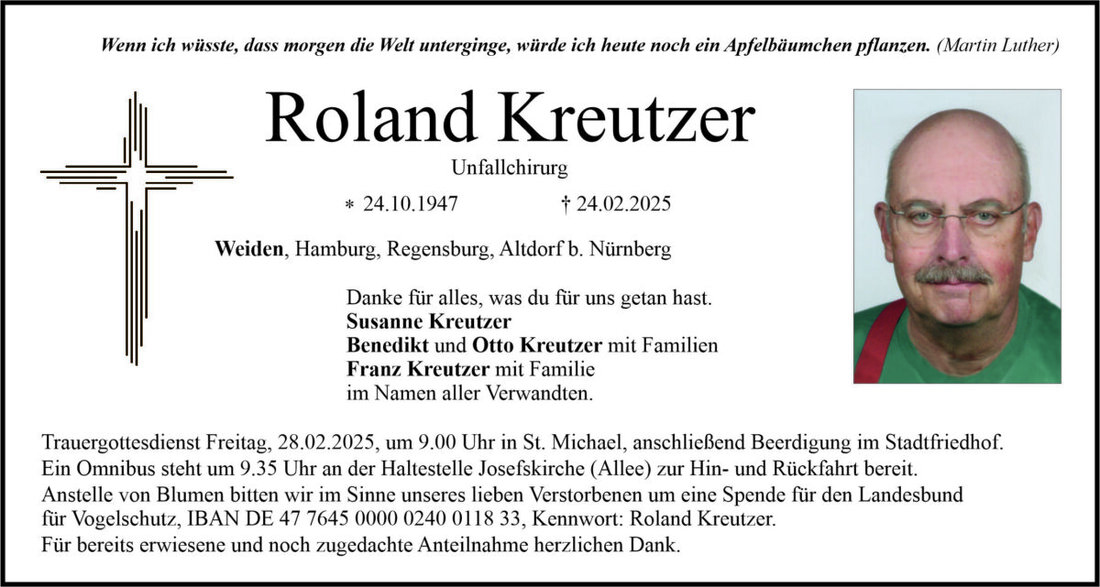 Wenn ich wüsste, dass morgen die Welt unterginge, würde ich heute noch ein Apfelbäumchen pflanzen. (Martin Luther)

Roland Kreutzer

Unfallchirurg

* 24.10.1947 † 24.02.2025

Weiden, Hamburg, Regensburg, Altdorf b. Nürnberg

Danke für alles, was du für uns getan hast.
Susanne Kreutzer
Benedikt und Otto Kreutzer mit Familien
Franz Kreutzer mit Familie
im Namen aller Verwandten.

Trauergottesdienst Freitag, 28.02.2025, um 9.00 Uhr in St. Michael, anschließend Beerdigung im Stadtfriedhof.
Ein Omnibus steht um 9.35 Uhr an der Haltestelle Josefskirche (Allee) zur Hin- und Rückfahrt bereit.
Anstelle von Blumen bitten wir im Sinne unseres lieben Verstorbenen um eine Spende für den Landesbund für Vogelschutz, IBAN DE 47 7645 0000 0240 0118 33, Kennwort: Roland Kreutzer.
Für bereits erwiesene und noch zugedachte Anteilnahme herzlichen Dank.